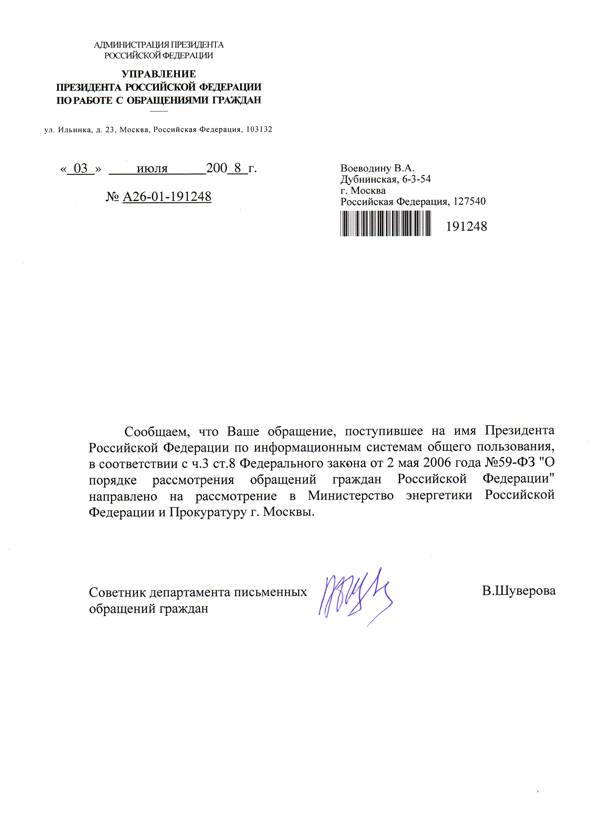 АДМИНИСТРАЦИЯ ПРЕЗИДЕНТА
РОССИЙСКОЙ ФЕДЕРАЦИИ

УПРАВЛЕНИЕ
ПРЕЗИДЕНТА РОССИЙСКОЙ ФЕДЕРАЦИИ
ПО РАБОТЕ С ОБРАЩЕНИЯМИ ГРАЖДАН

ул. Ильинка, д. 23, Москва, Российская Федерация, 103132

« 03 » июля 200 8 г.

№ А26-01-191248

Воеводину В.А.
Дубнинская, 6-3-54
г. Москва
Российская Федерация, 127540

191248

Сообщаем, что Ваше обращение, поступившее на имя Президента Российской Федерации по информационным системам общего пользования, в соответствии с ч.3 ст.8 Федерального закона от 2 мая 2006 года №59-ФЗ "О порядке рассмотрения обращений граждан Российской Федерации" направлено на рассмотрение в Министерство энергетики Российской Федерации и Прокуратуру г. Москвы.

Советник департамента письменных обращений граждан

В.Шуверова